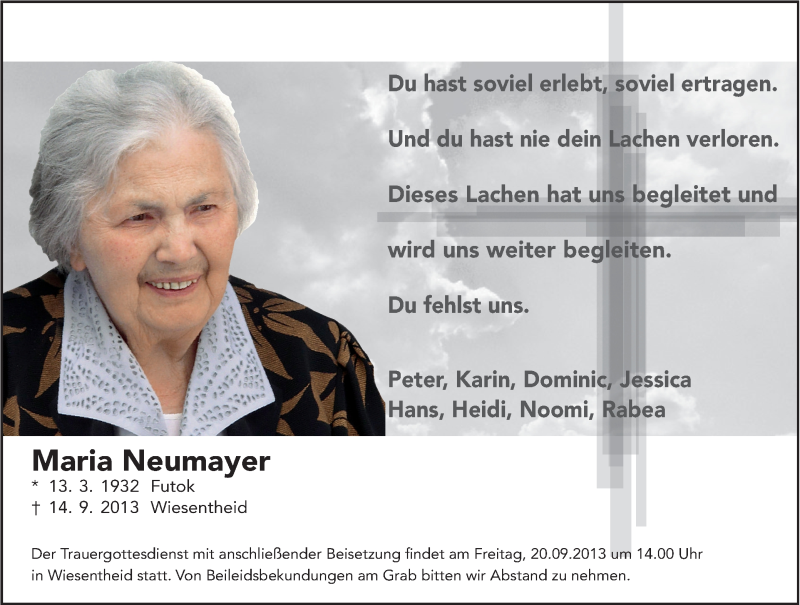 Du hast soviel erlebt, soviel ertragen.

Und du hast nie dein Lachen verloren.

Dieses Lachen hat uns begleitet und

wird uns weiter begleiten.

Du fehlst uns.

Peter, Karin, Dominic, Jessica
Hans, Heidi, Noomi, Rabea

Maria Neumayer
* 13. 3. 1932 Futok
† 14. 9. 2013 Wiesentheid

Der Trauergottesdienst mit anschließender Beisetzung findet am Freitag, 20.09.2013 um 14.00 Uhr in Wiesentheid statt. Von Beileidsbekundungen am Grab bitten wir Abstand zu nehmen.